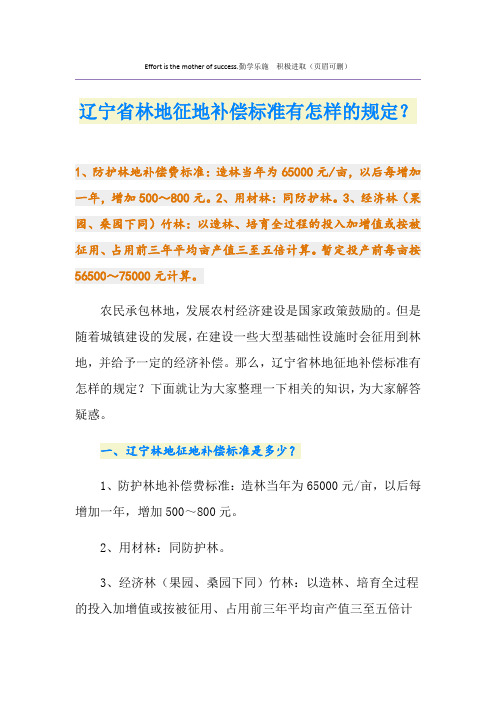 Effort is the mother of success.勤学乐施　积极进取（页眉可删）

辽宁省林地征地补偿标准有怎样的规定？

1、防护林地补偿费标准：造林当年为65000元/亩，以后每增加一年，增加500～800元。2、用材林：同防护林。3、经济林（果园、桑园下同）竹林：以造林、培育全过程的投入加增值或按被征用、占用前三年平均亩产值三至五倍计算。暂定投产前每亩按56500～75000元计算。

农民承包林地，发展农村经济建设是国家政策鼓励的。但是随着城镇建设的发展，在建设一些大型基础性设施时会征用到林地，并给予一定的经济补偿。那么，辽宁省林地征地补偿标准有怎样的规定？下面就让为大家整理一下相关的知识，为大家解答疑惑。

一、辽宁林地征地补偿标准是多少？

1、防护林地补偿费标准：造林当年为65000元/亩，以后每增加一年，增加500～800元。

2、用材林：同防护林。

3、经济林（果园、桑园下同）竹林：以造林、培育全过程的投入加增值或按被征用、占用前三年平均亩产值三至五倍计